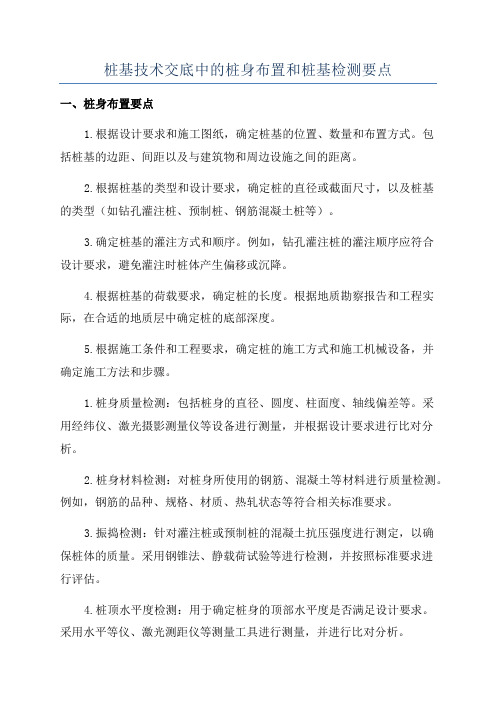 桩基技术交底中的桩身布置和桩基检测要点

一、桩身布置要点

1.根据设计要求和施工图纸，确定桩基的位置、数量和布置方式。包括桩基的边距、间距以及与建筑物和周边设施之间的距离。

2.根据桩基的类型和设计要求，确定桩的直径或截面尺寸，以及桩基的类型（如钻孔灌注桩、预制桩、钢筋混凝土桩等）。

3.确定桩基的灌注方式和顺序。例如，钻孔灌注桩的灌注顺序应符合设计要求，避免灌注时桩体产生偏移或沉降。

4.根据桩基的荷载要求，确定桩的长度。根据地质勘察报告和工程实际，在合适的地质层中确定桩的底部深度。

5.根据施工条件和工程要求，确定桩的施工方式和施工机械设备，并确定施工方法和步骤。

1.桩身质量检测：包括桩身的直径、圆度、柱面度、轴线偏差等。采用经纬仪、激光摄影测量仪等设备进行测量，并根据设计要求进行比对分析。

2.桩身材料检测：对桩身所使用的钢筋、混凝土等材料进行质量检测。例如，钢筋的品种、规格、材质、热轧状态等符合相关标准要求。

3.振捣检测：针对灌注桩或预制桩的混凝土抗压强度进行测定，以确保桩体的质量。采用钢锥法、静载荷试验等进行检测，并按照标准要求进行评估。

4.桩顶水平度检测：用于确定桩身的顶部水平度是否满足设计要求。采用水平等仪、激光测距仪等测量工具进行测量，并进行比对分析。